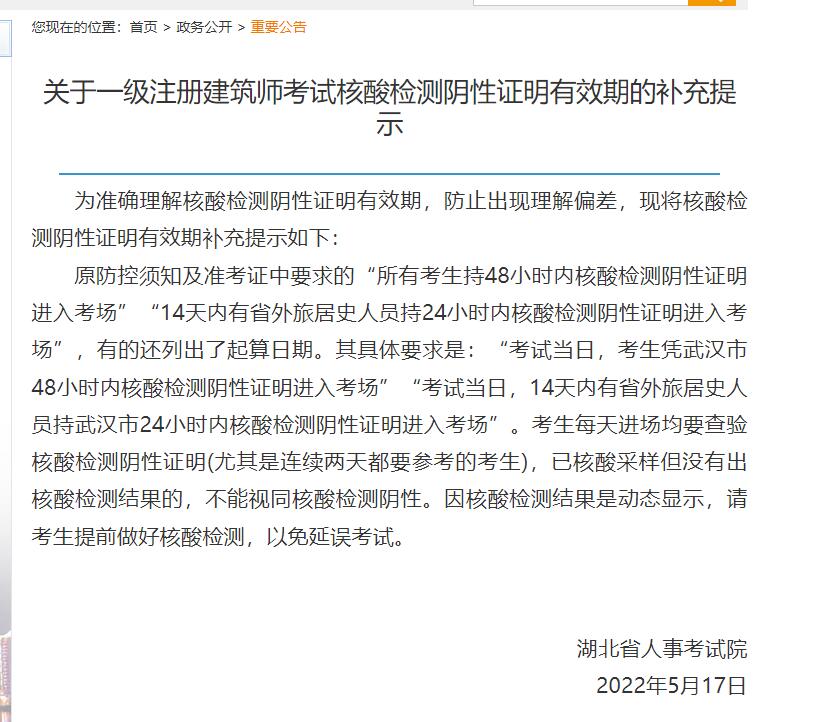 您现在的位置：首页 > 政务公开 > 重要公告

关于一级注册建筑师考试核酸检测阴性证明有效期的补充提示

为准确理解核酸检测阴性证明有效期，防止出现理解偏差，现将核酸检测阴性证明有效期补充提示如下：

原防控须知及准考证中要求的“所有考生持48小时内核酸检测阴性证明进入考场”“14天内有省外旅居史人员持24小时内核酸检测阴性证明进入考场”，有的还列出了起算日期。其具体要求是：“考试当日，考生凭武汉市48小时内核酸检测阴性证明进入考场”“考试当日，14天内有省外旅居史人员持武汉市24小时内核酸检测阴性证明进入考场”。考生每天进场均要查验核酸检测阴性证明(尤其是连续两天都要参考的考生)，已核酸采样但没有出核酸检测结果的，不能视同核酸检测阴性。因核酸检测结果是动态显示，请考生提前做好核酸检测，以免延误考试。

湖北省人事考试院
2022年5月17日